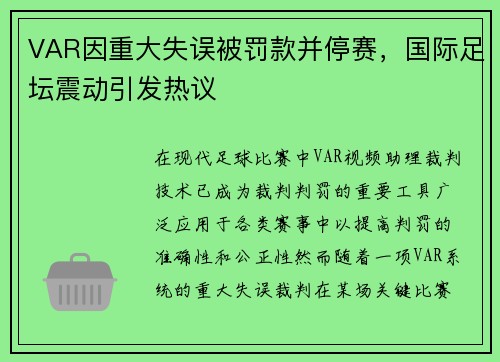 VAR因重大失误被罚款并停赛，国际足坛震动引发热议

在现代足球比赛中VAR视频助理裁判技术已成为裁判判罚的重要工具广泛应用于各类赛事中以提高判罚的准确性和公正性然而随着一项VAR系统的重大失误裁判在某场关键比赛